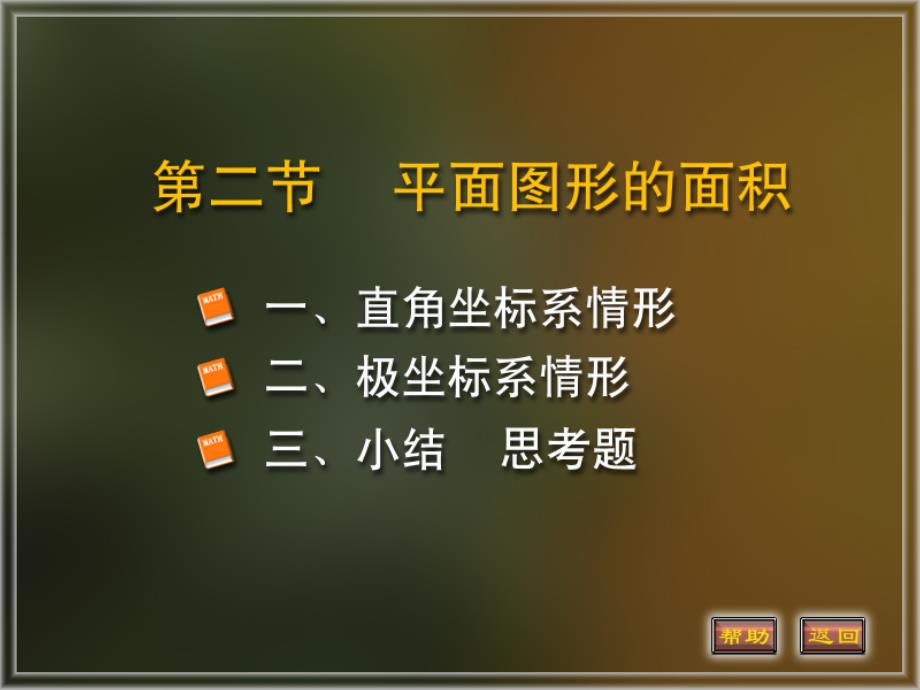 第二节　平面图形的面积

MATH 一、直角坐标系情形

MATH 二、极坐标系情形

MATH 三、小结　思考题

帮助　返回